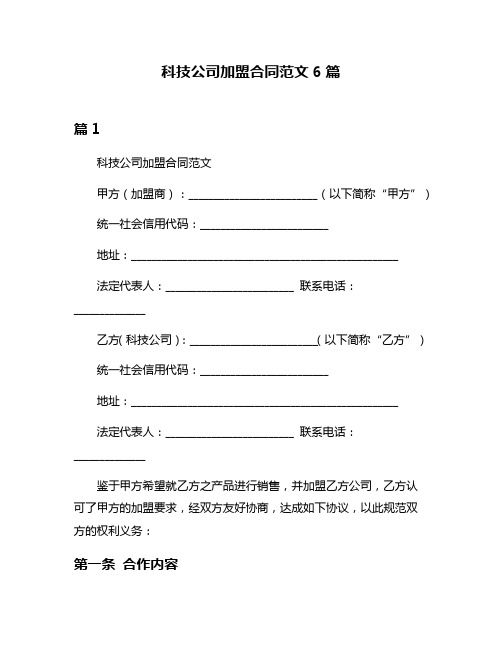 科技公司加盟合同范文 6 篇

篇 1

科技公司加盟合同范文

甲方（加盟商）：________________________（以下简称“甲方”）

统一社会信用代码：________________________

地址：__________________________________________________

法定代表人：________________________ 联系电话：_____________

乙方(科技公司)：________________________(以下简称“乙方”)

统一社会信用代码：________________________

地址：__________________________________________________

法定代表人：________________________ 联系电话：_____________

鉴于甲方希望就乙方之产品进行销售，并加盟乙方公司，乙方认可了甲方的加盟要求，经双方友好协商，达成如下协议，以此规范双方的权利义务：

第一条 合作内容